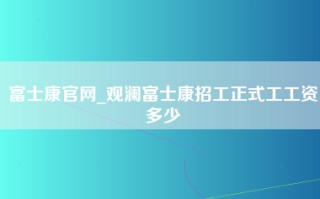 富士康官网_观澜富士康招工正式工工资多少